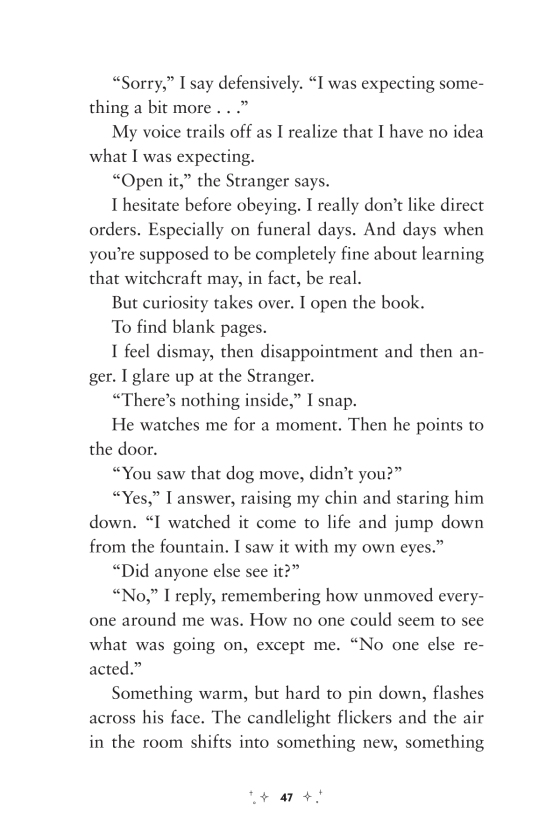 “Sorry,” I say defensively. “I was expecting something a bit more . . .”

My voice trails off as I realize that I have no idea what I was expecting.

“Open it,” the Stranger says.

I hesitate before obeying. I really don’t like direct orders. Especially on funeral days. And days when you’re supposed to be completely fine about learning that witchcraft may, in fact, be real.

But curiosity takes over. I open the book.

To find blank pages.

I feel dismay, then disappointment and then anger. I glare up at the Stranger.

“There’s nothing inside,” I snap.

He watches me for a moment. Then he points to the door.

“You saw that dog move, didn’t you?”

“Yes,” I answer, raising my chin and staring him down. “I watched it come to life and jump down from the fountain. I saw it with my own eyes.”

“Did anyone else see it?”

“No,” I reply, remembering how unmoved everyone around me was. How no one could seem to see what was going on, except me. “No one else reacted.”

Something warm, but hard to pin down, flashes across his face. The candlelight flickers and the air in the room shifts into something new, something

47